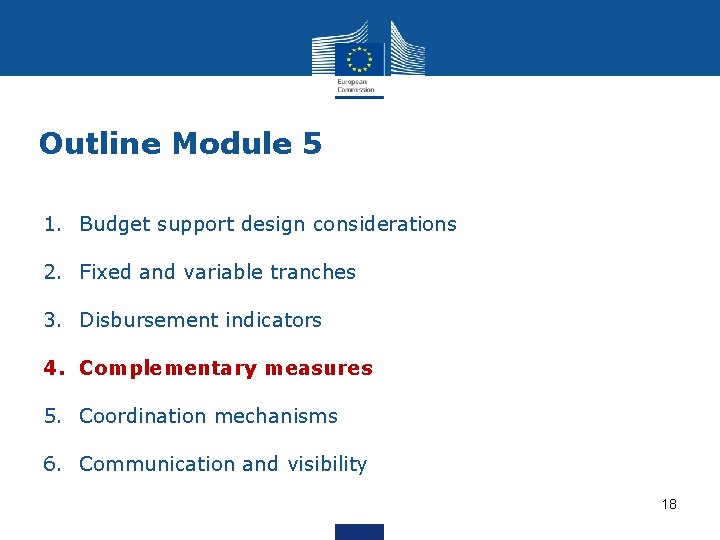 European Commission

Outline Module 5

1. Budget support design considerations

2. Fixed and variable tranches

3. Disbursement indicators

4. Complementary measures

5. Coordination mechanisms

6. Communication and visibility

18